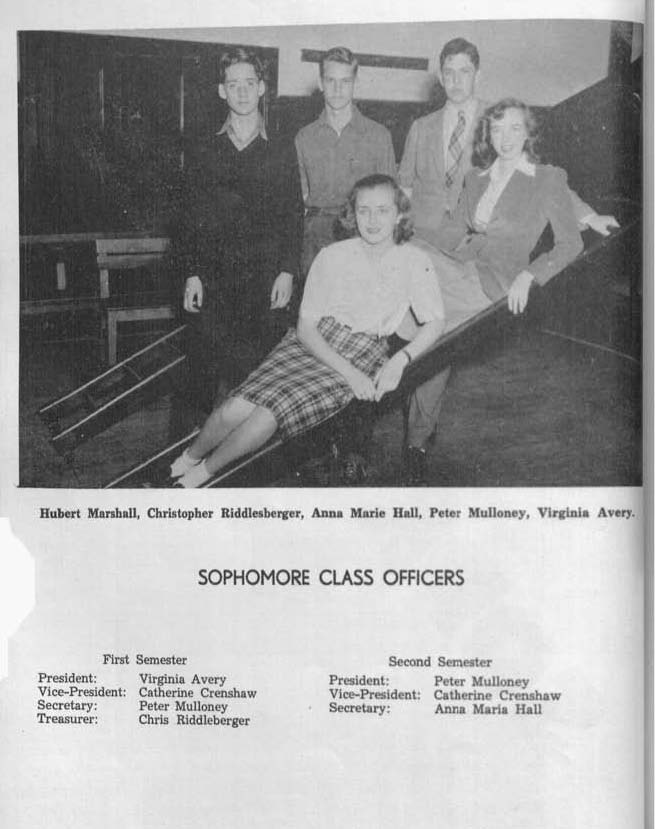 Hubert Marshall, Christopher Riddlesberger, Anna Marie Hall, Peter Mulloney, Virginia Avery.

SOPHOMORE CLASS OFFICERS

First Semester
President: Virginia Avery
Vice-President: Catherine Crenshaw
Secretary: Peter Mulloney
Treasurer: Chris Riddleberger

Second Semester
President: Peter Mulloney
Vice-President: Catherine Crenshaw
Secretary: Anna Maria Hall